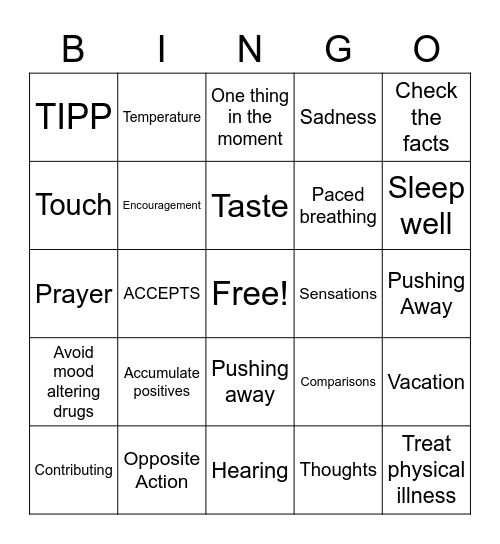 | B | I | N | G | O |
|---|---|---|---|---|
| TIPP | Temperature | One thing in the moment | Sadness | Check the facts |
| Touch | Encouragement | Taste | Paced breathing | Sleep well |
| Prayer | ACCEPTS | Free! | Sensations | Pushing Away |
| Avoid mood altering drugs | Accumulate positives | Pushing away | Comparisons | Vacation |
| Contributing | Opposite Action | Hearing | Thoughts | Treat physical illness |